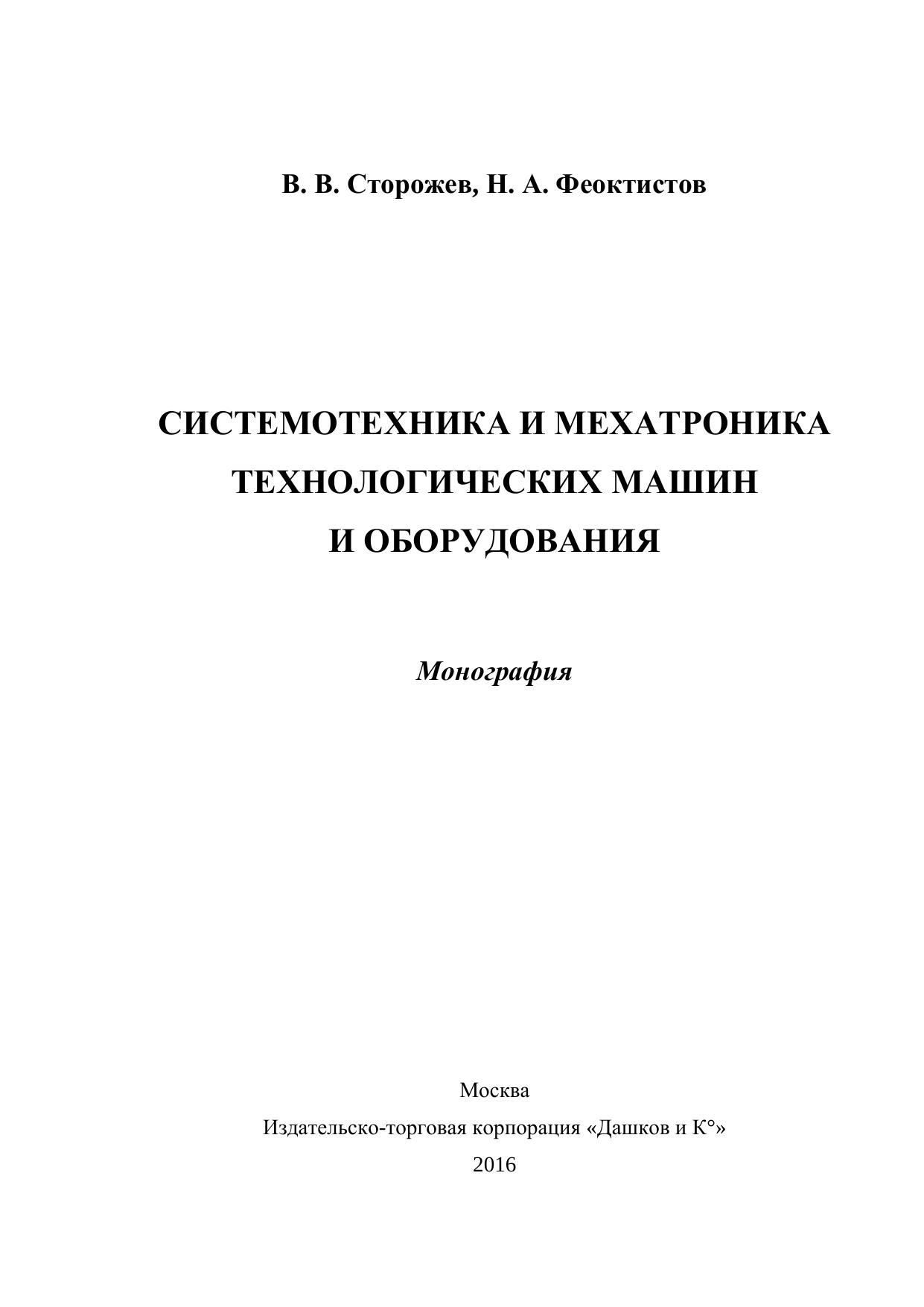 В. В. Сторожев, Н. А. Феоктистов

СИСТЕМОТЕХНИКА И МЕХАТРОНИКА ТЕХНОЛОГИЧЕСКИХ МАШИН И ОБОРУДОВАНИЯ

Монография

Москва

Издательско-торговая корпорация «Дашков и К°»

2016